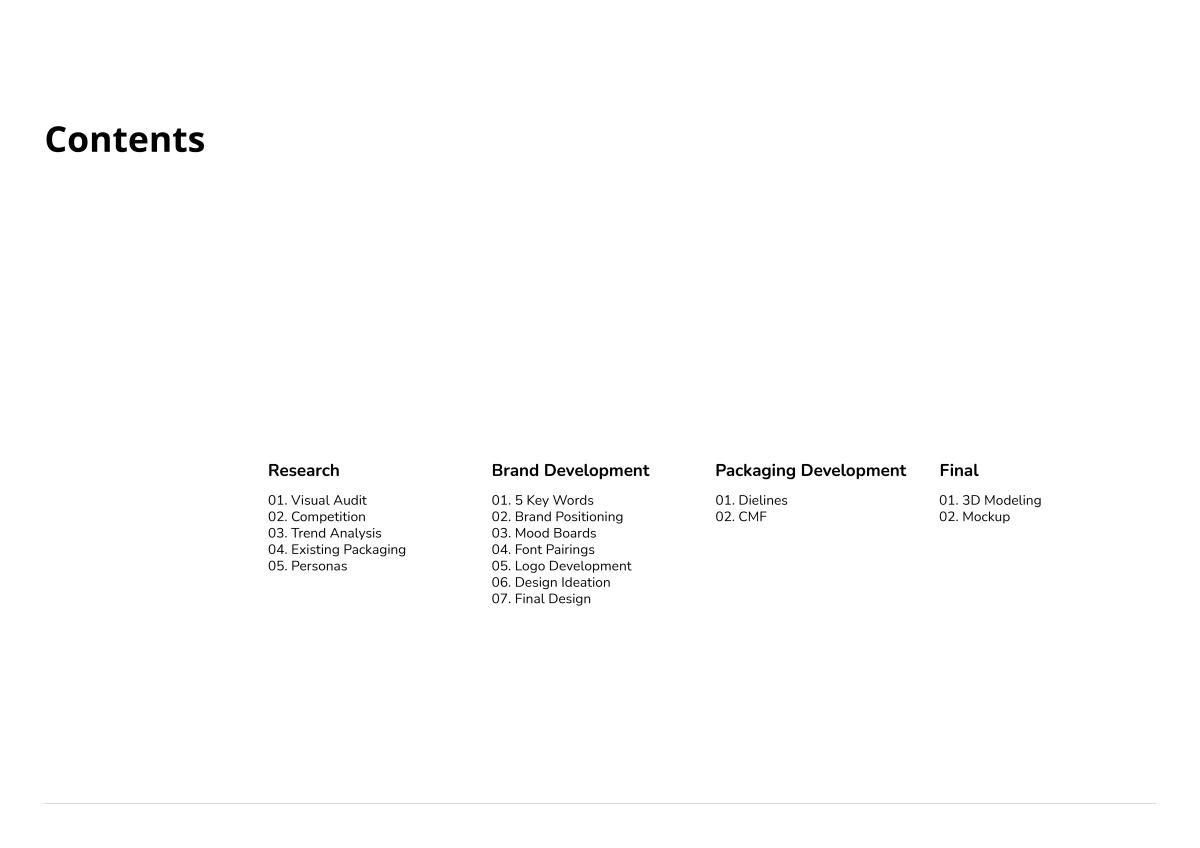 Contents

Research

01. Visual Audit
02. Competition
03. Trend Analysis
04. Existing Packaging
05. Personas

Brand Development

01. 5 Key Words
02. Brand Positioning
03. Mood Boards
04. Font Pairings
05. Logo Development
06. Design Ideation
07. Final Design

Packaging Development

01. Dielines
02. CMF

Final

01. 3D Modeling
02. Mockup